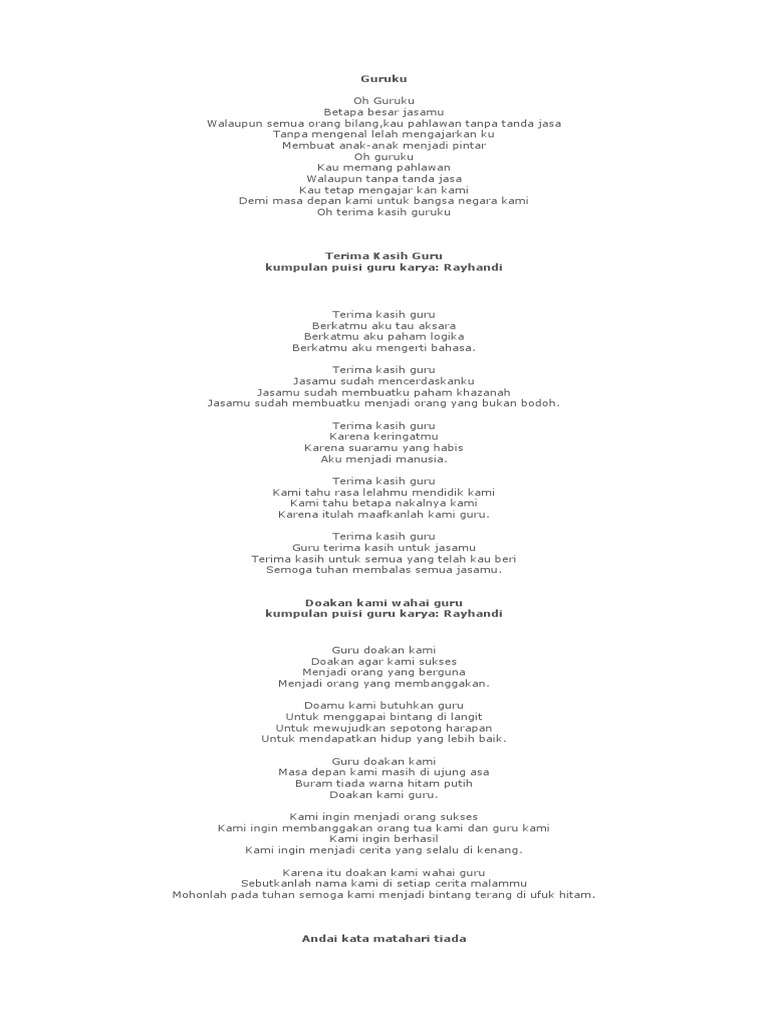 Guruku

Oh Guruku
Betapa besar jasamu
Walaupun semua orang bilang,kau pahlawan tanpa tanda jasa
Tanpa mengenal lelah mengajarkan ku
Membuat anak-anak menjadi pintar
Oh guruku
Kau memang pahlawan
Walaupun tanpa tanda jasa
Kau tetap mengajar kan kami
Demi masa depan kami untuk bangsa negara kami
Oh terima kasih guruku

Terima Kasih Guru
kumpulan puisi guru karya: Rayhandi

Terima kasih guru
Berkatmu aku tau aksara
Berkatmu aku paham logika
Berkatmu aku mengerti bahasa.

Terima kasih guru
Jasamu sudah mencerdaskanku
Jasamu sudah membuatku paham khazanah
Jasamu sudah membuatku menjadi orang yang bukan bodoh.

Terima kasih guru
Karena keringatmu
Karena suaramu yang habis
Aku menjadi manusia.

Terima kasih guru
Kami tahu rasa lelahmu mendidik kami
Kami tahu betapa nakalnya kami
Karena itulah maafkanlah kami guru.

Terima kasih guru
Guru terima kasih untuk jasamu
Terima kasih untuk semua yang telah kau beri
Semoga tuhan membalas semua jasamu.

Doakan kami wahai guru
kumpulan puisi guru karya: Rayhandi

Guru doakan kami
Doakan agar kami sukses
Menjadi orang yang berguna
Menjadi orang yang membanggakan.

Doamu kami butuhkan guru
Untuk menggapai bintang di langit
Untuk mewujudkan sepotong harapan
Untuk mendapatkan hidup yang lebih baik.

Guru doakan kami
Masa depan kami masih di ujung asa
Buram tiada warna hitam putih
Doakan kami guru.

Kami ingin menjadi orang sukses
Kami ingin membanggakan orang tua kami dan guru kami
Kami ingin berhasil
Kami ingin menjadi cerita yang selalu di kenang.

Karena itu doakan kami wahai guru
Sebutkanlah nama kami di setiap cerita malammu
Mohonlah pada tuhan semoga kami menjadi bintang terang di ufuk hitam.

Andai kata matahari tiada